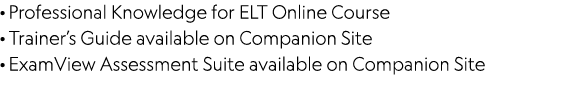 • Professional Knowledge for ELT Online Course
• Trainer's Guide available on Companion Site
• ExamView Assessment Suite available on Companion Site